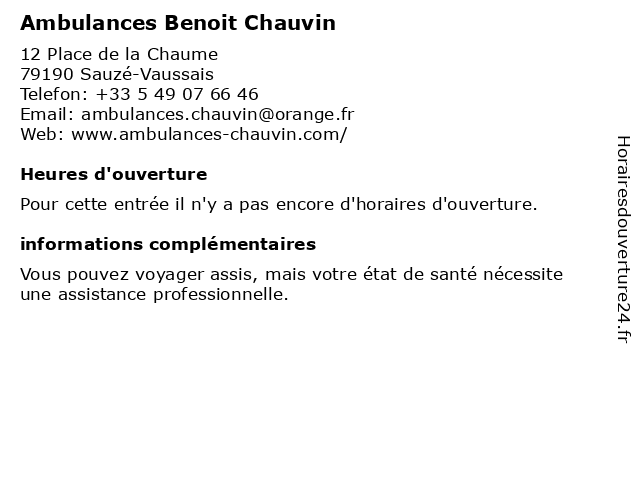 Ambulances Benoit Chauvin

12 Place de la Chaume
79190 Sauzé-Vaussais
Telefon: +33 5 49 07 66 46
Email: ambulances.chauvin@orange.fr
Web: www.ambulances-chauvin.com/

Heures d'ouverture

Pour cette entrée il n'y a pas encore d'horaires d'ouverture.

informations complémentaires

Vous pouvez voyager assis, mais votre état de santé nécessite une assistance professionnelle.

Horairesdouverture24.fr